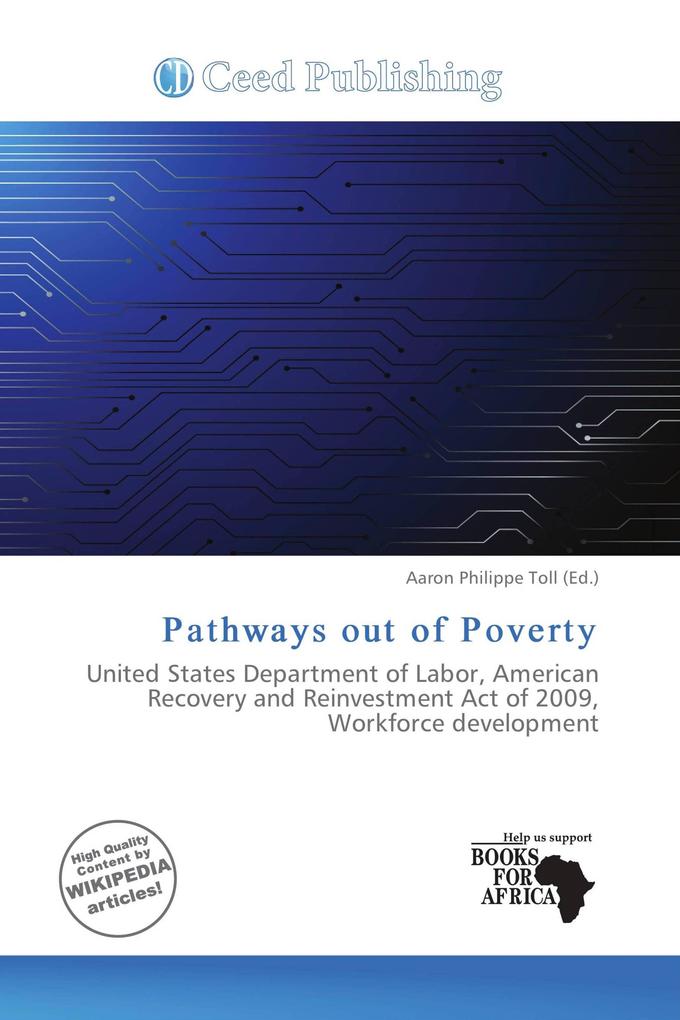 CD Ceed Publishing

Aaron Philippe Toll (Ed.)

Pathways out of Poverty

United States Department of Labor, American Recovery and Reinvestment Act of 2009, Workforce development

High Quality Content by WIKIPEDIA articles!

Help us support BOOKS FOR AFRICA